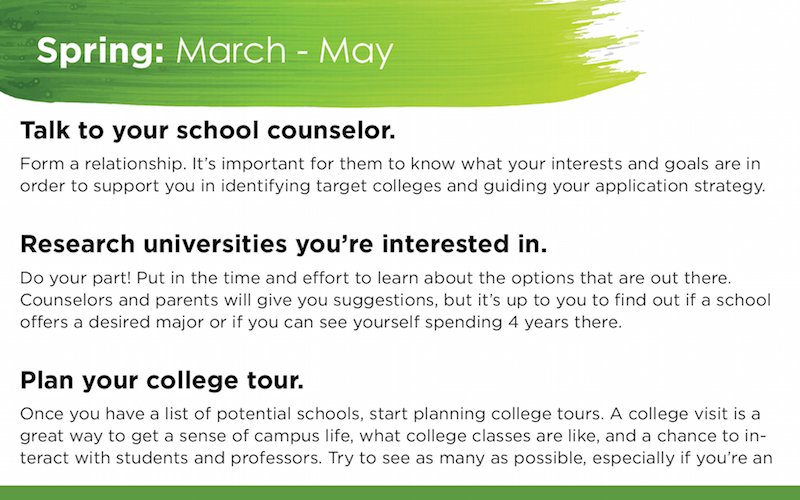 Spring: March - May

Talk to your school counselor.

Form a relationship. It's important for them to know what your interests and goals are in order to support you in identifying target colleges and guiding your application strategy.

Research universities you're interested in.

Do your part! Put in the time and effort to learn about the options that are out there. Counselors and parents will give you suggestions, but it's up to you to find out if a school offers a desired major or if you can see yourself spending 4 years there.

Plan your college tour.

Once you have a list of potential schools, start planning college tours. A college visit is a great way to get a sense of campus life, what college classes are like, and a chance to interact with students and professors. Try to see as many as possible, especially if you're an